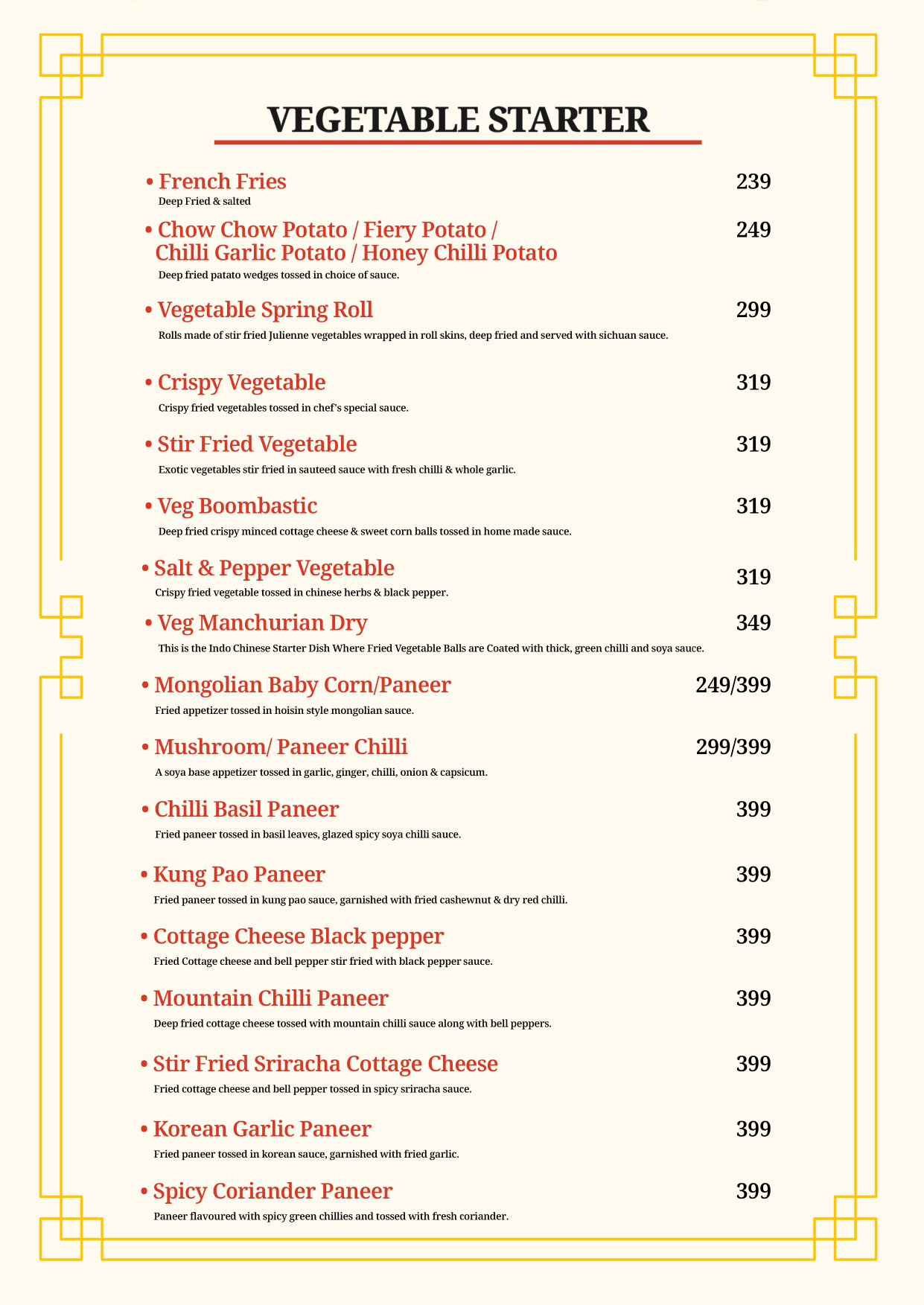 VEGETABLE STARTER

• French Fries
239
Deep Fried & salted

• Chow Chow Potato / Fiery Potato / Chilli Garlic Potato / Honey Chilli Potato
249
Deep fried patato wedges tossed in choice of sauce.

• Vegetable Spring Roll
299
Rolls made of stir fried Julienne vegetables wrapped in roll skins, deep fried and served with sichuan sauce.

• Crispy Vegetable
319
Crispy fried vegetables tossed in chef's special sauce.

• Stir Fried Vegetable
319
Exotic vegetables stir fried in sauteed sauce with fresh chilli & whole garlic.

• Veg Boombastic
319
Deep fried crispy minced cottage cheese & sweet corn balls tossed in home made sauce.

• Salt & Pepper Vegetable
319
Crispy fried vegetable tossed in chinese herbs & black pepper.

• Veg Manchurian Dry
349
This is the Indo Chinese Starter Dish Where Fried Vegetable Balls are Coated with thick, green chilli and soya sauce.

• Mongolian Baby Corn/Paneer
249/399
Fried appetizer tossed in hoisin style mongolian sauce.

• Mushroom/ Paneer Chilli
299/399
A soya base appetizer tossed in garlic, ginger, chilli, onion & capsicum.

• Chilli Basil Paneer
399
Fried paneer tossed in basil leaves, glazed spicy soya chilli sauce.

• Kung Pao Paneer
399
Fried paneer tossed in kung pao sauce, garnished with fried cashewnut & dry red chilli.

• Cottage Cheese Black pepper
399
Fried Cottage cheese and bell pepper stir fried with black pepper sauce.

• Mountain Chilli Paneer
399
Deep fried cottage cheese tossed with mountain chilli sauce along with bell peppers.

• Stir Fried Sriracha Cottage Cheese
399
Fried cottage cheese and bell pepper tossed in spicy sriracha sauce.

• Korean Garlic Paneer
399
Fried paneer tossed in korean sauce, garnished with fried garlic.

• Spicy Coriander Paneer
399
Paneer flavoured with spicy green chillies and tossed with fresh coriander.